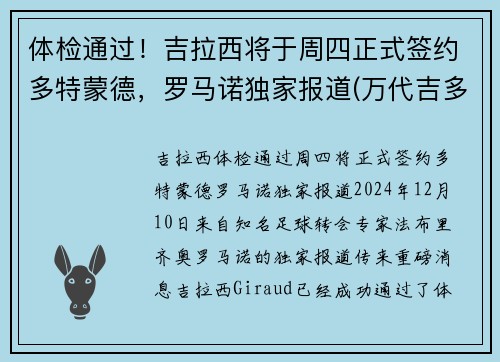 体检通过！吉拉西将于周四正式签约多特蒙德，罗马诺独家报道(万代吉多

吉拉西体检通过周四将正式签约多特蒙德罗马诺独家报道2024年12月10日来自知名足球转会专家法布里齐奥罗马诺的独家报道传来重磅消息吉拉西Giraud已经成功通过了体